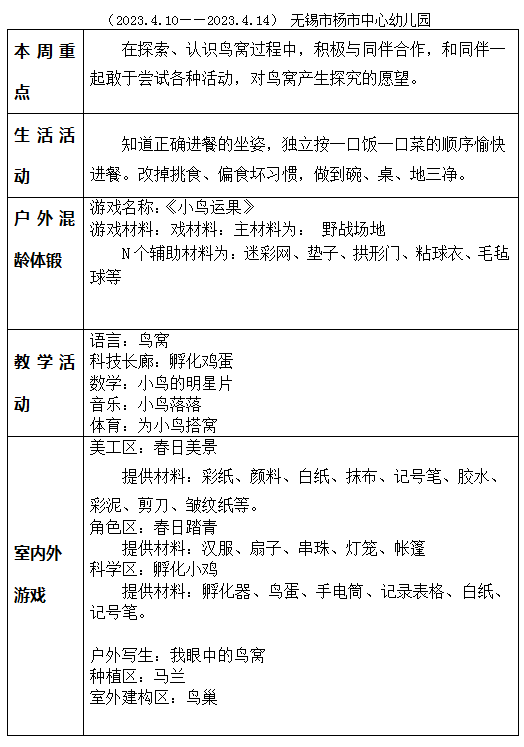 （2023.4.10——2023.4.14） 无锡市杨市中心幼儿园

| 本周重点 | 在探索、认识鸟窝过程中，积极与同伴合作，和同伴一起敢于尝试各种活动，对鸟窝产生探究的愿望。 |
|---|---|
| 生活活动 | 知道正确进餐的坐姿，独立按一口饭一口菜的顺序愉快进餐。改掉挑食、偏食坏习惯，做到碗、桌、地三净。 |
| 户外混龄体锻 | 游戏名称：《小鸟运果》<br>游戏材料：戏材料：主材料为： 野战场地<br>N个辅助材料为：迷彩网、垫子、拱形门、粘球衣、毛毡球等 |
| 教学活动 | 语言：鸟窝<br>科技长廊：孵化鸡蛋<br>数学：小鸟的明星片<br>音乐：小鸟落落<br>体育：为小鸟搭窝 |
| 室内外游戏 | 美工区：春日美景<br>提供材料：彩纸、颜料、白纸、抹布、记号笔、胶水、彩泥、剪刀、皱纹纸等。<br>角色区：春日踏青<br>提供材料：汉服、扇子、串珠、灯笼、帐篷<br>科学区：孵化小鸡<br>提供材料：孵化器、鸟蛋、手电筒、记录表格、白纸、记号笔。<br><br>户外写生：我眼中的鸟窝<br>种植区：马兰<br>室外建构区：鸟巢 |